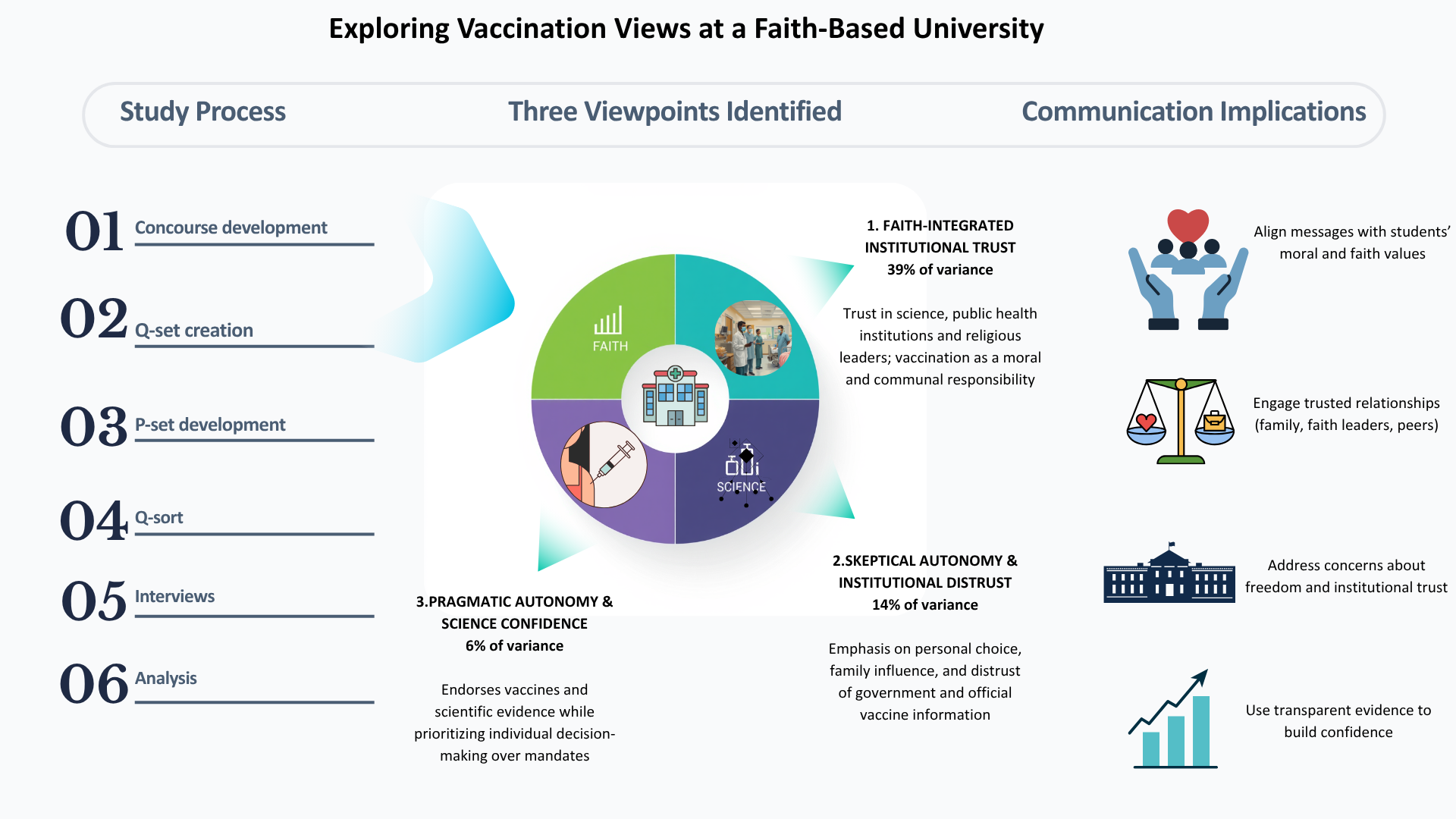 Exploring Vaccination Views at a Faith-Based University

Study Process

Three Viewpoints Identified

Communication Implications

01 Concourse development

02 Q-set creation

03 P-set development

04 Q-sort

05 Interviews

06 Analysis

FAITH

SCIENCE

1. FAITH-INTEGRATED INSTITUTIONAL TRUST
39% of variance

Trust in science, public health institutions and religious leaders; vaccination as a moral and communal responsibility

2.SKEPTICAL AUTONOMY & INSTITUTIONAL DISTRUST
14% of variance

Emphasis on personal choice, family influence, and distrust of government and official vaccine information

3.PRAGMATIC AUTONOMY & SCIENCE CONFIDENCE
6% of variance

Endorses vaccines and scientific evidence while prioritizing individual decision-making over mandates

Align messages with students' moral and faith values

Engage trusted relationships (family, faith leaders, peers)

Address concerns about freedom and institutional trust

Use transparent evidence to build confidence